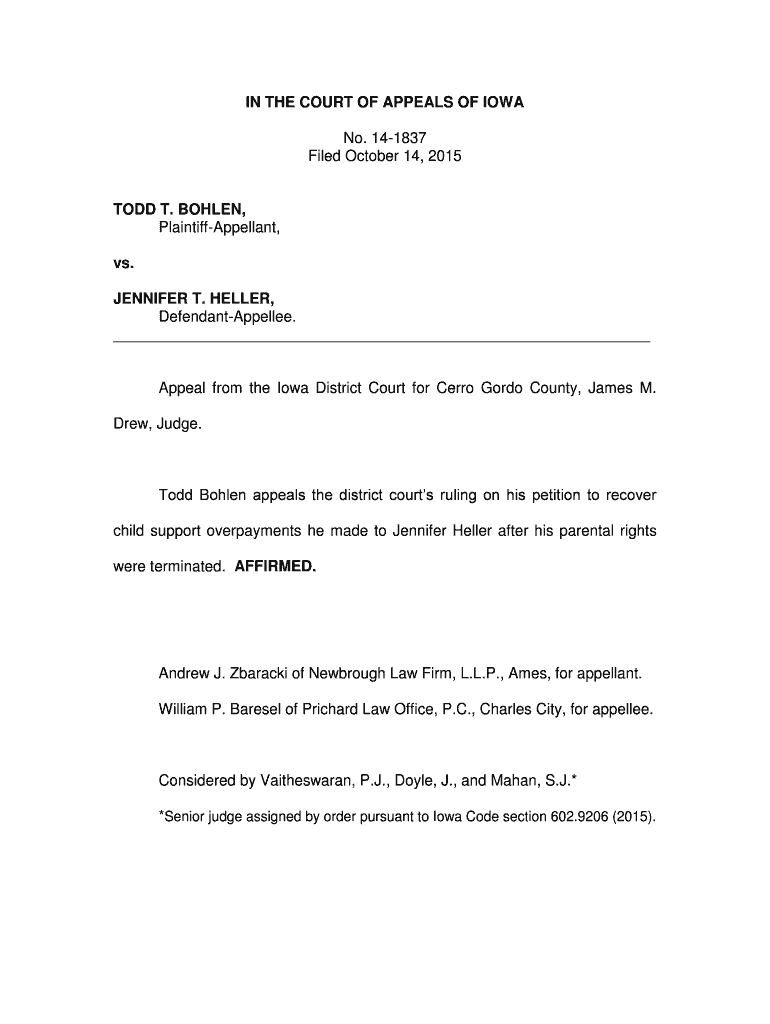 IN THE COURT OF APPEALS OF IOWA

No. 14-1837
Filed October 14, 2015

TODD T. BOHLEN,
Plaintiff-Appellant,

vs.

JENNIFER T. HELLER,
Defendant-Appellee.

Appeal from the Iowa District Court for Cerro Gordo County, James M. Drew, Judge.

Todd Bohlen appeals the district court's ruling on his petition to recover child support overpayments he made to Jennifer Heller after his parental rights were terminated. AFFIRMED.

Andrew J. Zbaracki of Newbrough Law Firm, L.L.P., Ames, for appellant.

William P. Baresel of Prichard Law Office, P.C., Charles City, for appellee.

Considered by Vaitheswaran, P.J., Doyle, J., and Mahan, S.J.*

*Senior judge assigned by order pursuant to Iowa Code section 602.9206 (2015).